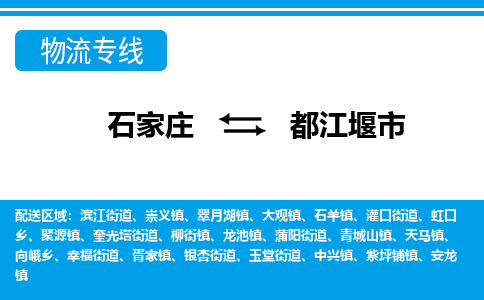 物流专线

石家庄 都江堰市

配送区域：滨江街道、崇义镇、翠月湖镇、大观镇、石羊镇、灌口街道、虹口乡、聚源镇、奎光塔街道、柳街镇、龙池镇、蒲阳街道、青城山镇、天马镇、向峨乡、幸福街道、胥家镇、银杏街道、玉堂街道、中兴镇、紫坪铺镇、安龙镇